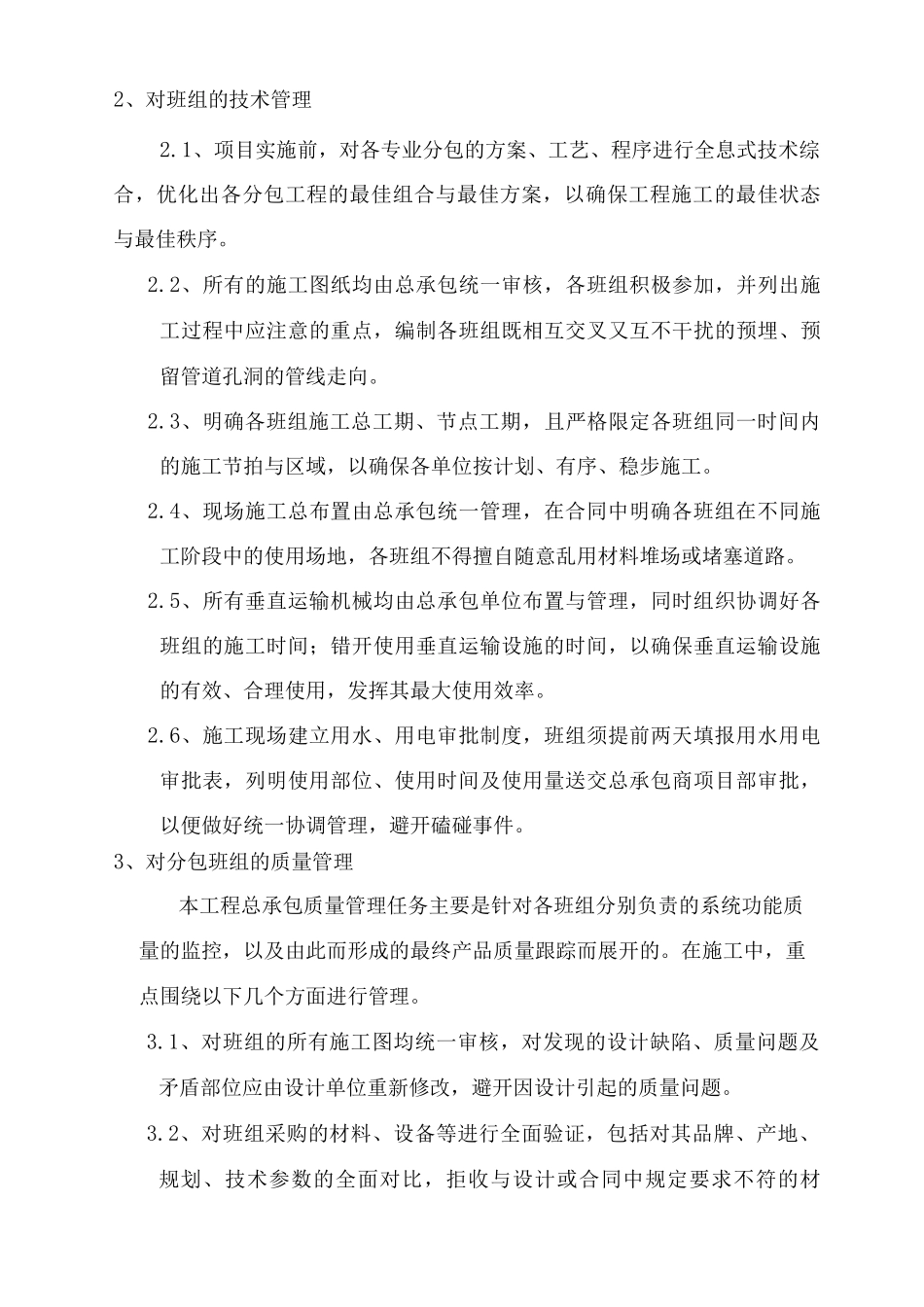 2、对班组的技术管理

2.1、项目实施前，对各专业分包的方案、工艺、程序进行全息式技术综合，优化出各分包工程的最佳组合与最佳方案，以确保工程施工的最佳状态与最佳秩序。

2.2、所有的施工图纸均由总承包统一审核，各班组积极参加，并列出施工过程中应注意的重点，编制各班组既相互交叉又互不干扰的预埋、预留管道孔洞的管线走向。

2.3、明确各班组施工总工期、节点工期，且严格限定各班组同一时间内的施工节拍与区域，以确保各单位按计划、有序、稳步施工。

2.4、现场施工总布置由总承包统一管理，在合同中明确各班组在不同施工阶段中的使用场地，各班组不得擅自随意乱用材料堆场或堵塞道路。

2.5、所有垂直运输机械均由总承包单位布置与管理，同时组织协调好各班组的施工时间；错开使用垂直运输设施的时间，以确保垂直运输设施的有效、合理使用，发挥其最大使用效率。

2.6、施工现场建立用水、用电审批制度，班组须提前两天填报用水用电审批表，列明使用部位、使用时间及使用量送交总承包商项目部审批，以便做好统一协调管理，避开磕碰事件。

3、对分包班组的质量管理

本工程总承包质量管理任务主要是针对各班组分别负责的系统功能质量的监控，以及由此而形成的最终产品质量跟踪而展开的。在施工中，重点围绕以下几个方面进行管理。

3.1、对班组的所有施工图均统一审核，对发现的设计缺陷、质量问题及矛盾部位应由设计单位重新修改，避开因设计引起的质量问题。

3.2、对班组采购的材料、设备等进行全面验证，包括对其品牌、产地、规划、技术参数的全面对比，拒收与设计或合同中规定要求不符的材